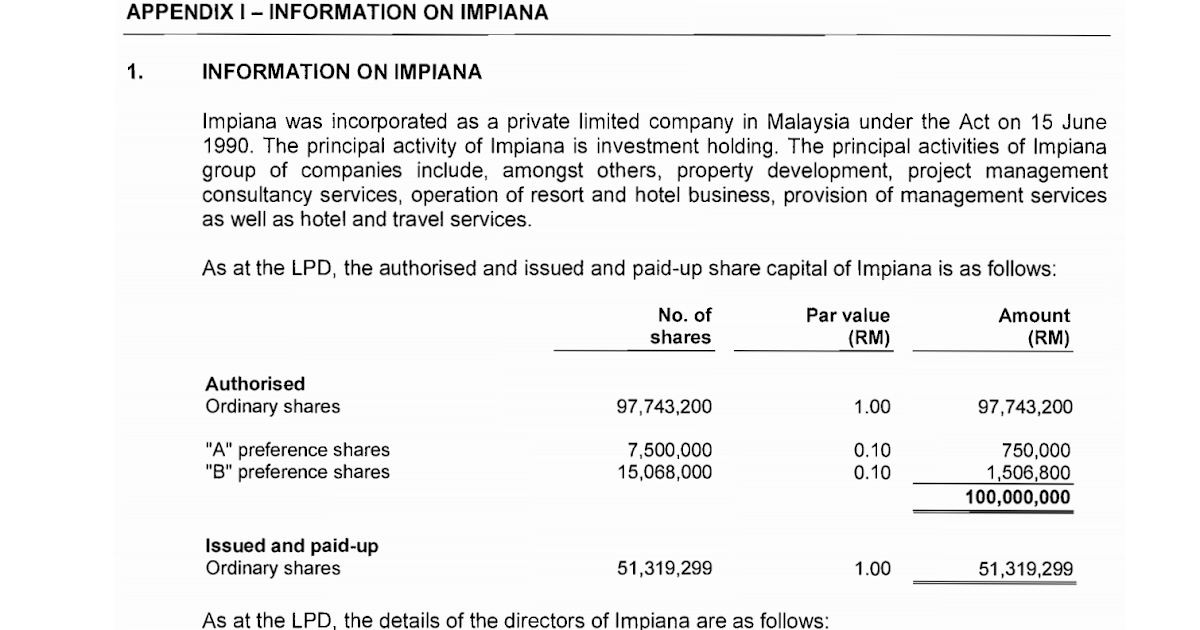 APPENDIX I – INFORMATION ON IMPIANA

1. INFORMATION ON IMPIANA

Impiana was incorporated as a private limited company in Malaysia under the Act on 15 June 1990. The principal activity of Impiana is investment holding. The principal activities of Impiana group of companies include, amongst others, property development, project management consultancy services, operation of resort and hotel business, provision of management services as well as hotel and travel services.

As at the LPD, the authorised and issued and paid-up share capital of Impiana is as follows:

| | No. of shares | Par value (RM) | Amount (RM) |
|---|---|---|---|
| **Authorised** | | | |
| Ordinary shares | 97,743,200 | 1.00 | 97,743,200 |
| "A" preference shares | 7,500,000 | 0.10 | 750,000 |
| "B" preference shares | 15,068,000 | 0.10 | 1,506,800 |
| | | | **100,000,000** |
| **Issued and paid-up** | | | |
| Ordinary shares | 51,319,299 | 1.00 | 51,319,299 |

As at the LPD, the details of the directors of Impiana are as follows: